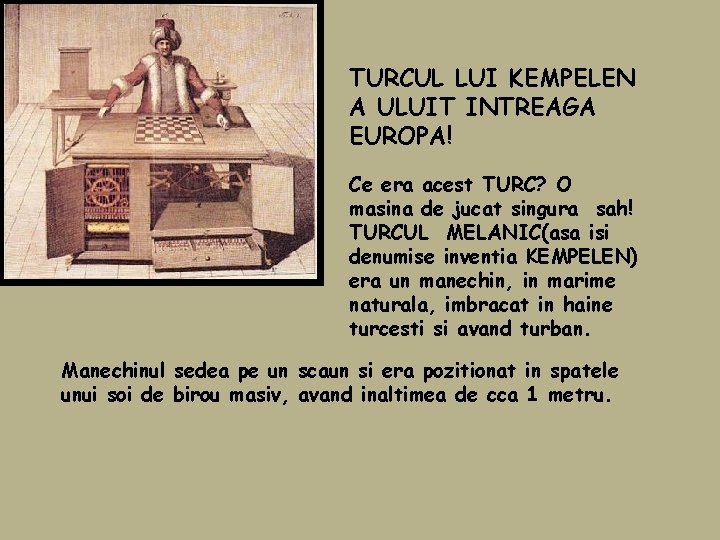 TURCUL LUI KEMPELEN A ULUIT INTREAGA EUROPA!

Ce era acest TURC? O masina de jucat singura sah! TURCUL MELANIC(asa isi denumise inventia KEMPELEN) era un manechin, in marime naturala, imbracat in haine turcesti si avand turban.

Manechinul sedea pe un scaun si era pozitionat in spatele unui soi de birou masiv, avand inaltimea de cca 1 metru.